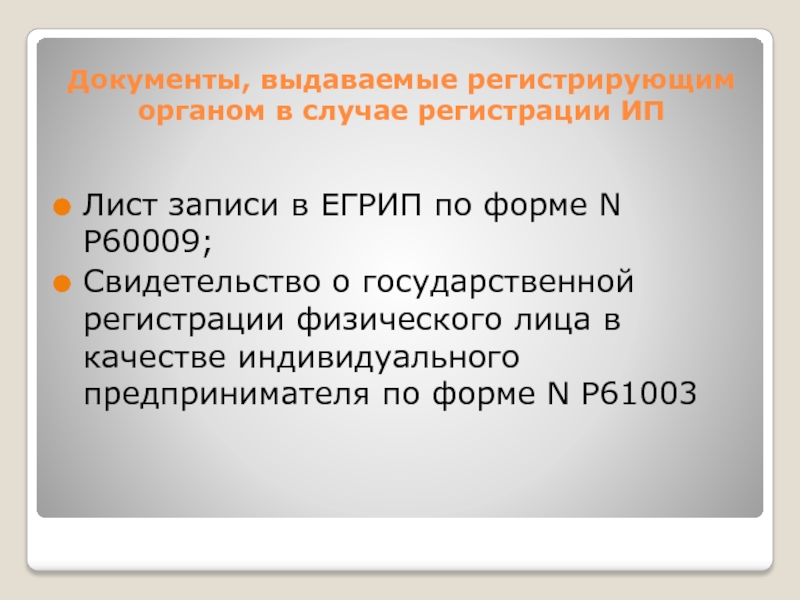 Документы, выдаваемые регистрирующим органом в случае регистрации ИП

Лист записи в ЕГРИП по форме N Р60009;

Свидетельство о государственной регистрации физического лица в качестве индивидуального предпринимателя по форме N Р61003